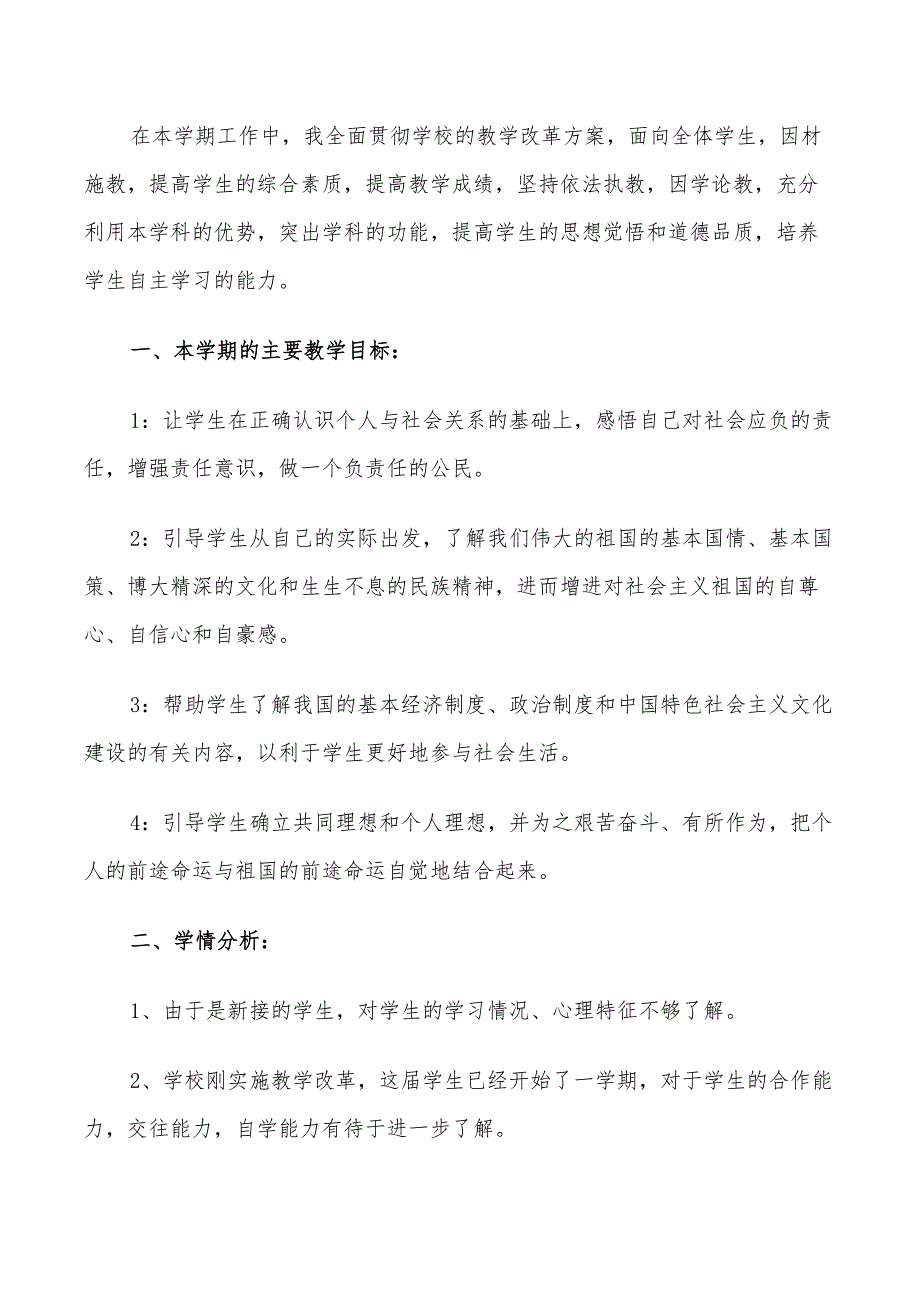 在本学期工作中，我全面贯彻学校的教学改革方案，面向全体学生，因材施教，提高学生的综合素质，提高教学成绩，坚持依法执教，因学论教，充分利用本学科的优势，突出学科的功能，提高学生的思想觉悟和道德品质，培养学生自主学习的能力。

一、本学期的主要教学目标：

1：让学生在正确认识个人与社会关系的基础上，感悟自己对社会应负的责任，增强责任意识，做一个负责任的公民。

2：引导学生从自己的实际出发，了解我们伟大的祖国的基本国情、基本国策、博大精深的文化和生生不息的民族精神，进而增进对社会主义祖国的自尊心、自信心和自豪感。

3：帮助学生了解我国的基本经济制度、政治制度和中国特色社会主义文化建设的有关内容，以利于学生更好地参与社会生活。

4：引导学生确立共同理想和个人理想，并为之艰苦奋斗、有所作为，把个人的前途命运与祖国的前途命运自觉地结合起来。

二、学情分析：

1、由于是新接的学生，对学生的学习情况、心理特征不够了解。

2、学校刚实施教学改革，这届学生已经开始了一学期，对于学生的合作能力，交往能力，自学能力有待于进一步了解。